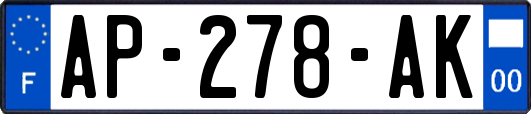 F
AP-278-AK
00